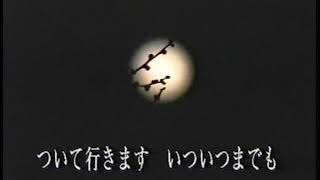 ついて行きます　いついつまでも